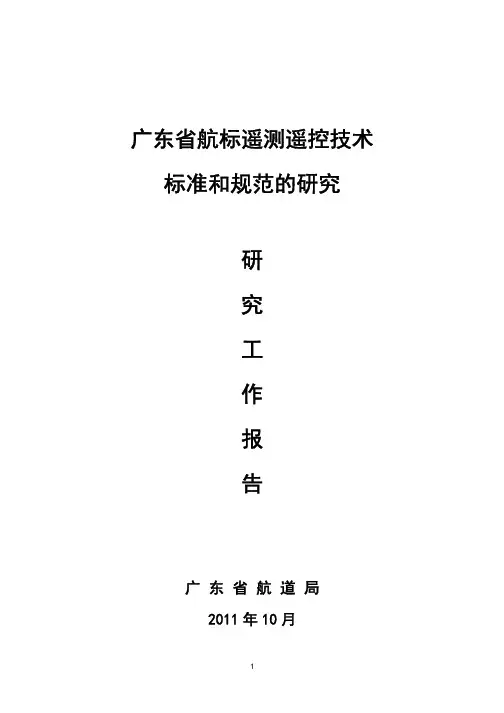 广东省航标遥测遥控技术
标准和规范的研究

研
究
工
作
报
告

广东省航道局
2011年10月

1